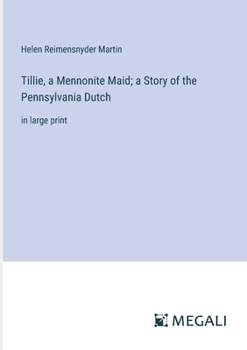 Helen Reimensnyder Martin

Tillie, a Mennonite Maid; a Story of the Pennsylvania Dutch

in large print

MEGALI